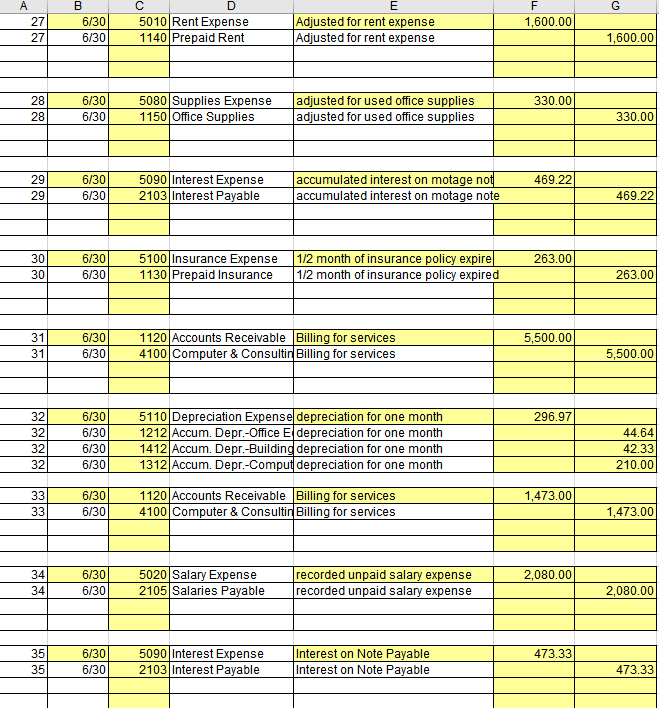 | A | B | C | D | E | F | G |
|---|---|---|---|---|---|---|
| 27 | 6/30 | 5010 | Rent Expense | Adjusted for rent expense | 1,600.00 | |
| 27 | 6/30 | 1140 | Prepaid Rent | Adjusted for rent expense | | 1,600.00 |
| 28 | 6/30 | 5080 | Supplies Expense | adjusted for used office supplies | 330.00 | |
| 28 | 6/30 | 1150 | Office Supplies | adjusted for used office supplies | | 330.00 |
| 29 | 6/30 | 5090 | Interest Expense | accumulated interest on motage not | 469.22 | |
| 29 | 6/30 | 2103 | Interest Payable | accumulated interest on motage note | | 469.22 |
| 30 | 6/30 | 5100 | Insurance Expense | 1/2 month of insurance policy expire | 263.00 | |
| 30 | 6/30 | 1130 | Prepaid Insurance | 1/2 month of insurance policy expired | | 263.00 |
| 31 | 6/30 | 1120 | Accounts Receivable | Billing for services | 5,500.00 | |
| 31 | 6/30 | 4100 | Computer & Consultin | Billing for services | | 5,500.00 |
| 32 | 6/30 | 5110 | Depreciation Expense | depreciation for one month | 296.97 | |
| 32 | 6/30 | 1212 | Accum. Depr.-Office E | depreciation for one month | | 44.64 |
| 32 | 6/30 | 1412 | Accum. Depr.-Building | depreciation for one month | | 42.33 |
| 32 | 6/30 | 1312 | Accum. Depr.-Comput | depreciation for one month | | 210.00 |
| 33 | 6/30 | 1120 | Accounts Receivable | Billing for services | 1,473.00 | |
| 33 | 6/30 | 4100 | Computer & Consultin | Billing for services | | 1,473.00 |
| 34 | 6/30 | 5020 | Salary Expense | recorded unpaid salary expense | 2,080.00 | |
| 34 | 6/30 | 2105 | Salaries Payable | recorded unpaid salary expense | | 2,080.00 |
| 35 | 6/30 | 5090 | Interest Expense | Interest on Note Payable | 473.33 | |
| 35 | 6/30 | 2103 | Interest Payable | Interest on Note Payable | | 473.33 |